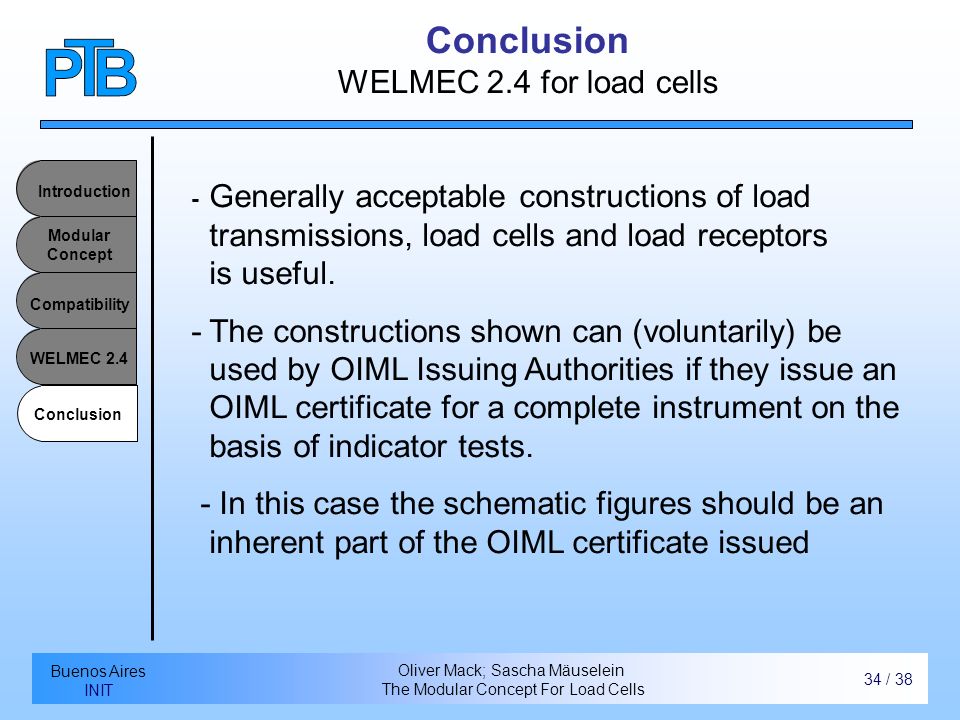 PTB

Conclusion
WELMEC 2.4 for load cells

Introduction
Modular Concept
Compatibility
WELMEC 2.4
Conclusion

- Generally acceptable constructions of load transmissions, load cells and load receptors is useful.

- The constructions shown can (voluntarily) be used by OIML Issuing Authorities if they issue an OIML certificate for a complete instrument on the basis of indicator tests.

- In this case the schematic figures should be an inherent part of the OIML certificate issued

Buenos Aires
INIT

Oliver Mack; Sascha Mäuselein
The Modular Concept For Load Cells

34 / 38